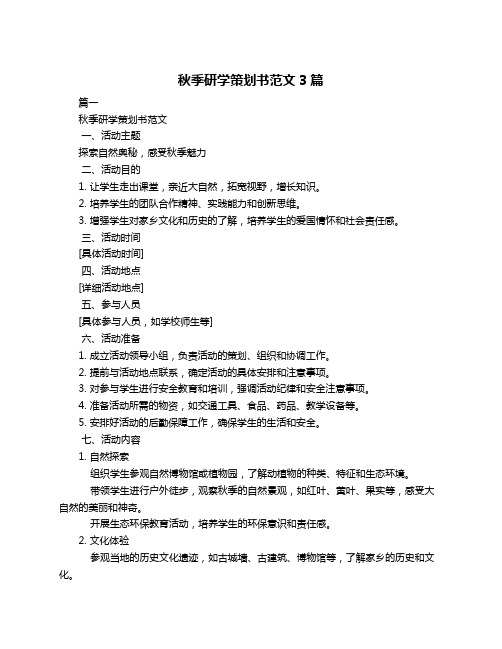 秋季研学策划书范文 3 篇

篇一

秋季研学策划书范文

一、活动主题

探索自然奥秘，感受秋季魅力

二、活动目的

1. 让学生走出课堂，亲近大自然，拓宽视野，增长知识。

2. 培养学生的团队合作精神、实践能力和创新思维。

3. 增强学生对家乡文化和历史的了解，培养学生的爱国情怀和社会责任感。

三、活动时间

[具体活动时间]

四、活动地点

[详细活动地点]

五、参与人员

[具体参与人员，如学校师生等]

六、活动准备

1. 成立活动领导小组，负责活动的策划、组织和协调工作。

2. 提前与活动地点联系，确定活动的具体安排和注意事项。

3. 对参与学生进行安全教育和培训，强调活动纪律和安全注意事项。

4. 准备活动所需的物资，如交通工具、食品、药品、教学设备等。

5. 安排好活动的后勤保障工作，确保学生的生活和安全。

七、活动内容

1. 自然探索

组织学生参观自然博物馆或植物园，了解动植物的种类、特征和生态环境。

带领学生进行户外徒步，观察秋季的自然景观，如红叶、黄叶、果实等，感受大自然的美丽和神奇。

开展生态环保教育活动，培养学生的环保意识和责任感。

2. 文化体验

参观当地的历史文化遗迹，如古城墙、古建筑、博物馆等，了解家乡的历史和文化。